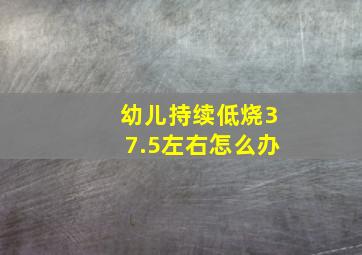 幼儿持续低烧37.5左右怎么办